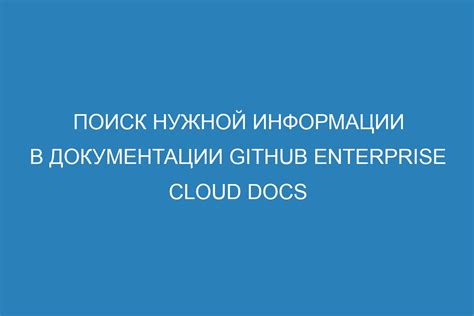 ПОИСК НУЖНОЙ ИНФОРМАЦИИ В ДОКУМЕНТАЦИИ GITHUB ENTERPRISE CLOUD DOCS